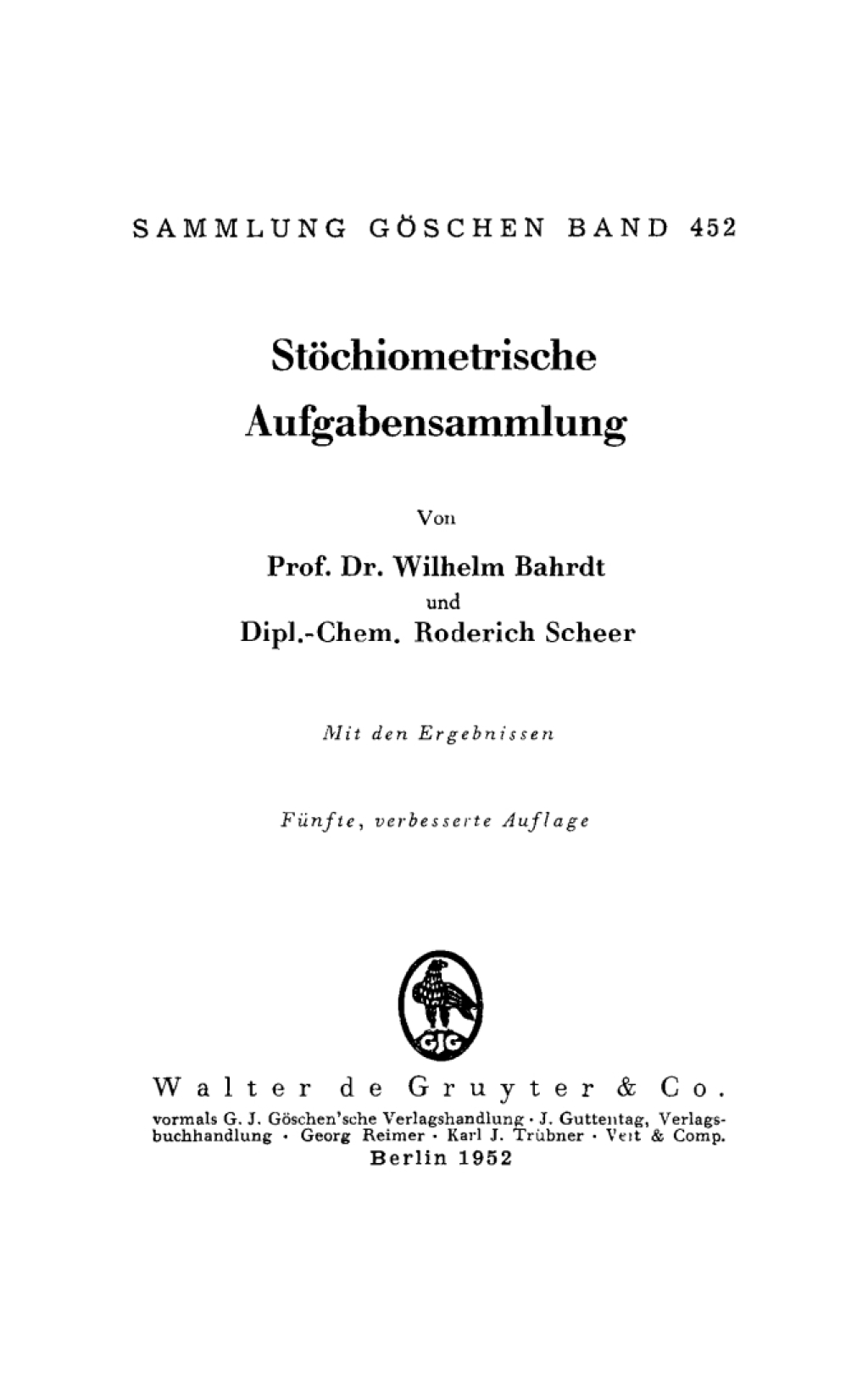 SAMMLUNG GÖSCHEN BAND 452

Stöchiometrische Aufgabensammlung

Von

Prof. Dr. Wilhelm Bahrdt
und
Dipl.-Chem. Roderich Scheer

Mit den Ergebnissen

Fünfte, verbesserte Auflage

GJG

Walter de Gruyter & Co.
vormals G. J. Göschen'sche Verlagshandlung · J. Guttentag, Verlagsbuchhandlung · Georg Reimer · Karl J. Trübner · Veit & Comp.
Berlin 1952